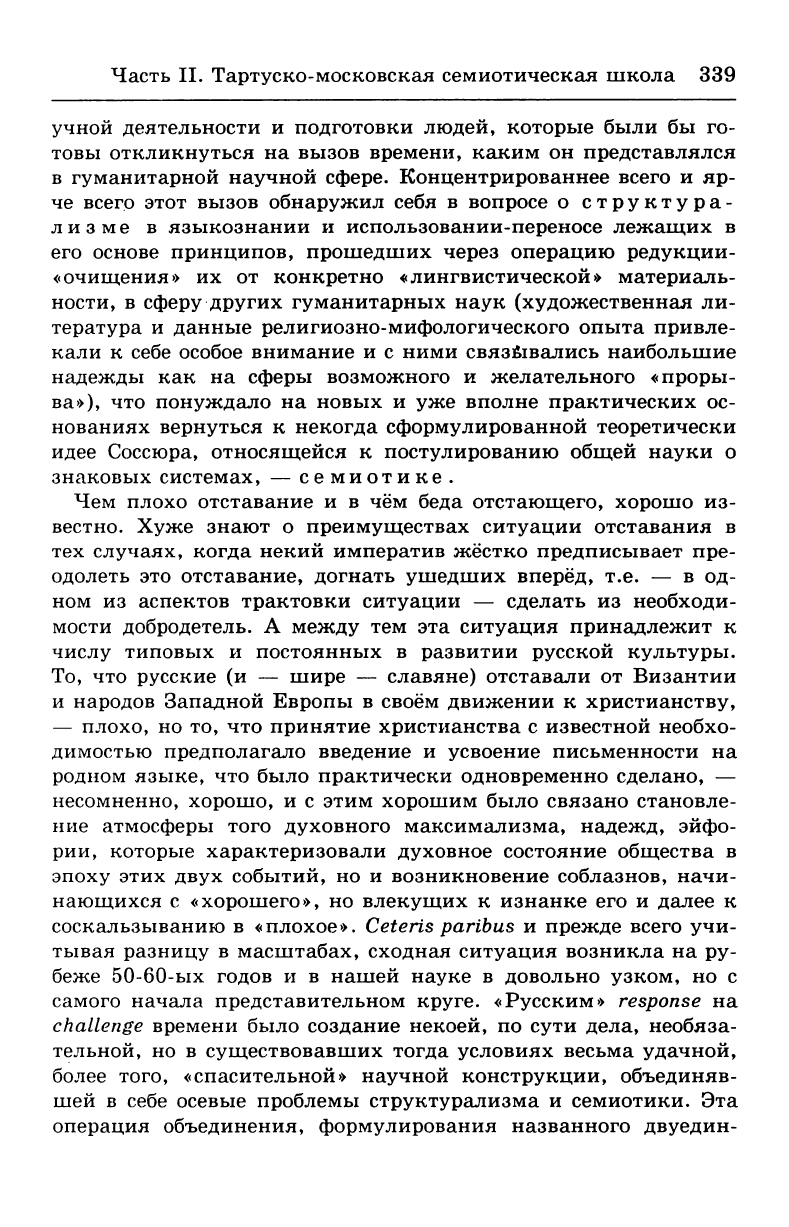 Часть II. Тартуско-московская семиотическая школа 339

учной деятельности и подготовки людей, которые были бы готовы откликнуться на вызов времени, каким он представлялся в гуманитарной научной сфере. Концентрированнее всего и ярче всего этот вызов обнаружил себя в вопросе о структурализме в языкознании и использовании-переносе лежащих в его основе принципов, прошедших через операцию редукции-«очищения» их от конкретно «лингвистической» материальности, в сферу других гуманитарных наук (художественная литература и данные религиозно-мифологического опыта привлекали к себе особое внимание и с ними связывались наибольшие надежды как на сферы возможного и желательного «прорыва»), что понуждало на новых и уже вполне практических основаниях вернуться к некогда сформулированной теоретически идее Соссюра, относящейся к постулированию общей науки о знаковых системах, — семиотике.

Чем плохо отставание и в чём беда отстающего, хорошо известно. Хуже знают о преимуществах ситуации отставания в тех случаях, когда некий императив жёстко предписывает преодолеть это отставание, догнать ушедших вперёд, т.е. — в одном из аспектов трактовки ситуации — сделать из необходимости добродетель. А между тем эта ситуация принадлежит к числу типовых и постоянных в развитии русской культуры. То, что русские (и — шире — славяне) отставали от Византии и народов Западной Европы в своём движении к христианству, — плохо, но то, что принятие христианства с известной необходимостью предполагало введение и усвоение письменности на родном языке, что было практически одновременно сделано, — несомненно, хорошо, и с этим хорошим было связано становление атмосферы того духовного максимализма, надежд, эйфории, которые характеризовали духовное состояние общества в эпоху этих двух событий, но и возникновение соблазнов, начинающихся с «хорошего», но влекущих к изнанке его и далее к соскальзыванию в «плохое». Ceteris paribus и прежде всего учитывая разницу в масштабах, сходная ситуация возникла на рубеже 50-60-ых годов и в нашей науке в довольно узком, но с самого начала представительном круге. «Русским» response на challenge времени было создание некоей, по сути дела, необязательной, но в существовавших тогда условиях весьма удачной, более того, «спасительной» научной конструкции, объединявшей в себе осевые проблемы структурализма и семиотики. Эта операция объединения, формулирования названного двуедин-